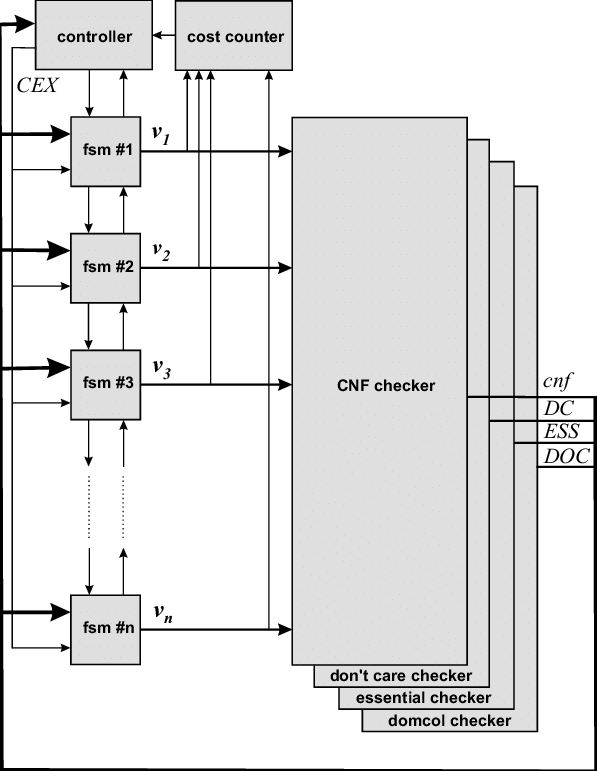 controller

cost counter

CEX

fsm #1

$v_1$

fsm #2

$v_2$

fsm #3

$v_3$

fsm #n

$v_n$

CNF checker

cnf

DC

ESS

DOC

don't care checker

essential checker

domcol checker